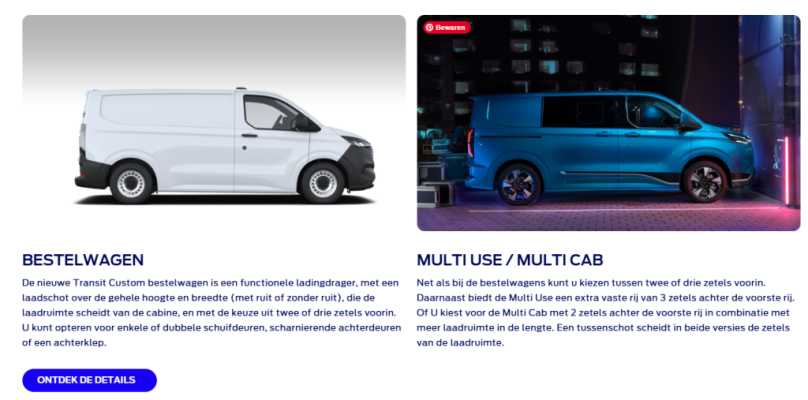 Bewaren

BESTELWAGEN

De nieuwe Transit Custom bestelwagen is een functionele ladingdrager, met een laadschot over de gehele hoogte en breedte (met ruit of zonder ruit), die de laadruimte scheidt van de cabine, en met de keuze uit twee of drie zetels voorin. U kunt opteren voor enkele of dubbele schuifdeuren, scharnierende achterdeuren of een achterklep.

ONTDEK DE DETAILS

MULTI USE / MULTI CAB

Net als bij de bestelwagens kunt u kiezen tussen twee of drie zetels voorin. Daarnaast biedt de Multi Use een extra vaste rij van 3 zetels achter de voorste rij. Of U kiest voor de Multi Cab met 2 zetels achter de voorste rij in combinatie met meer laadruimte in de lengte. Een tussenschot scheidt in beide versies de zetels van de laadruimte.